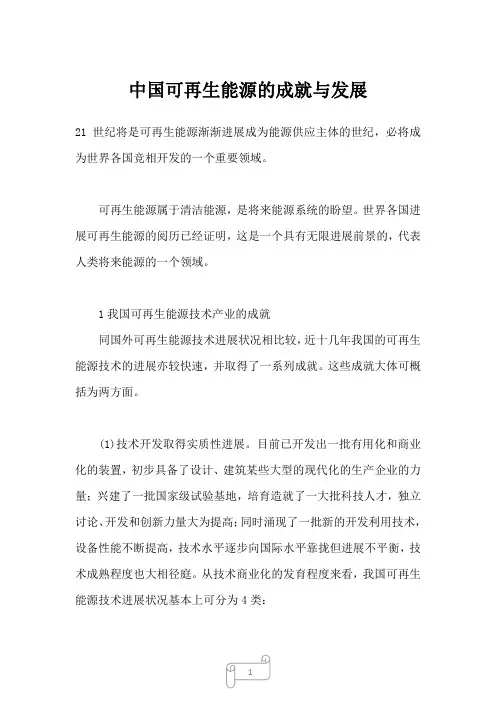 中国可再生能源的成就与发展

21 世纪将是可再生能源渐渐进展成为能源供应主体的世纪，必将成为世界各国竞相开发的一个重要领域。

可再生能源属于清洁能源，是将来能源系统的盼望。世界各国进展可再生能源的阅历已经证明，这是一个具有无限进展前景的，代表人类将来能源的一个领域。

1 我国可再生能源技术产业的成就

同国外可再生能源技术进展状况相比较，近十几年我国的可再生能源技术的进展亦较快速，并取得了一系列成就。这些成就大体可概括为两方面。

(1)技术开发取得实质性进展。目前已开发出一批有用化和商业化的装置，初步具备了设计、建筑某些大型的现代化的生产企业的力量；兴建了一批国家级试验基地，培育造就了一大批科技人才，独立讨论、开发和创新力量大为提高；同时涌现了一批新的开发利用技术，设备性能不断提高，技术水平逐步向国际水平靠拢但进展不平衡，技术成熟程度也大相径庭。从技术商业化的发育程度来看，我国可再生能源技术进展状况基本上可分为 4 类：

1